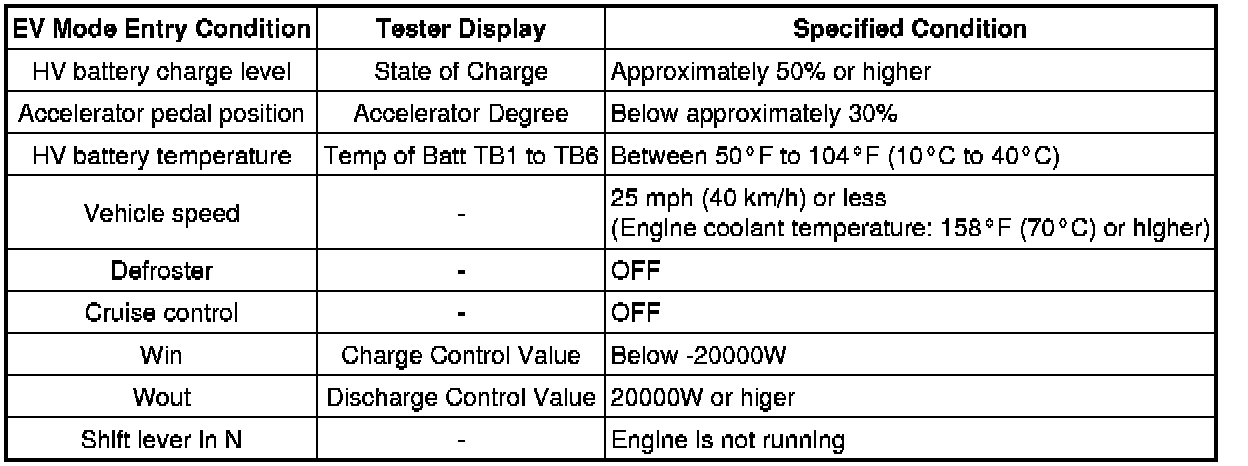 | EV Mode Entry Condition | Tester Display | Specified Condition |
|---|---|---|
| HV battery charge level | State of Charge | Approximately 50% or higher |
| Accelerator pedal position | Accelerator Degree | Below approximately 30% |
| HV battery temperature | Temp of Batt TB1 to TB6 | Between 50°F to 104°F (10°C to 40°C) |
| Vehicle speed | - | 25 mph (40 km/h) or less (Engine coolant temperature: 158°F (70°C) or higher) |
| Defroster | - | OFF |
| Cruise control | - | OFF |
| Win | Charge Control Value | Below -20000W |
| Wout | Discharge Control Value | 20000W or higer |
| Shift lever in N | - | Engine is not running |